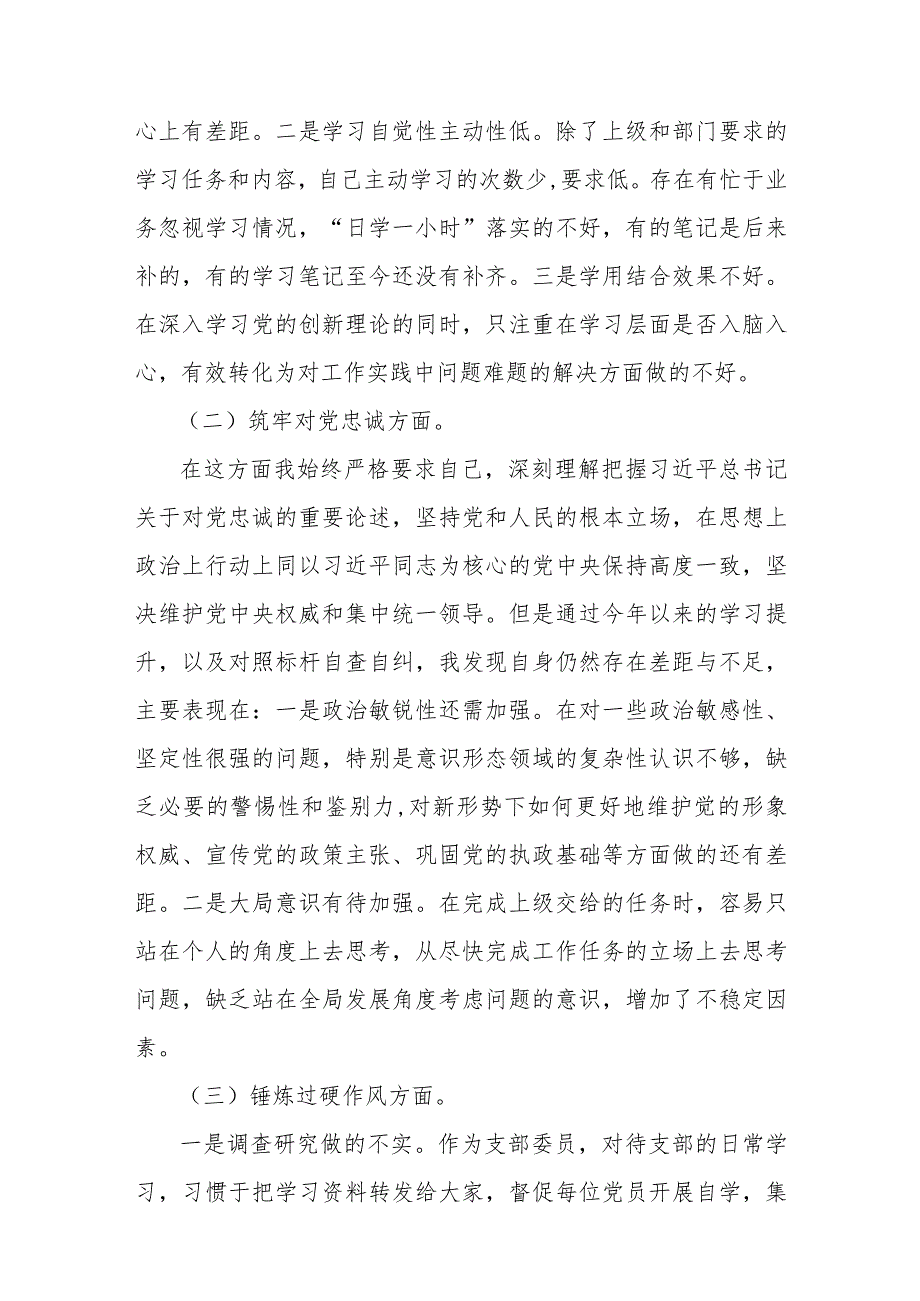 心上有差距。二是学习自觉性主动性低。除了上级和部门要求的学习任务和内容，自己主动学习的次数少,要求低。存在有忙于业务忽视学习情况，“日学一小时”落实的不好，有的笔记是后来补的，有的学习笔记至今还没有补齐。三是学用结合效果不好。在深入学习党的创新理论的同时，只注重在学习层面是否入脑入心，有效转化为对工作实践中问题难题的解决方面做的不好。

（二）筑牢对党忠诚方面。

在这方面我始终严格要求自己，深刻理解把握习近平总书记关于对党忠诚的重要论述，坚持党和人民的根本立场，在思想上政治上行动上同以习近平同志为核心的党中央保持高度一致，坚决维护党中央权威和集中统一领导。但是通过今年以来的学习提升，以及对照标杆自查自纠，我发现自身仍然存在差距与不足，主要表现在：一是政治敏锐性还需加强。在对一些政治敏感性、坚定性很强的问题，特别是意识形态领域的复杂性认识不够，缺乏必要的警惕性和鉴别力,对新形势下如何更好地维护党的形象权威、宣传党的政策主张、巩固党的执政基础等方面做的还有差距。二是大局意识有待加强。在完成上级交给的任务时，容易只站在个人的角度上去思考，从尽快完成工作任务的立场上去思考问题，缺乏站在全局发展角度考虑问题的意识，增加了不稳定因素。

（三）锤炼过硬作风方面。

一是调查研究做的不实。作为支部委员，对待支部的日常学习，习惯于把学习资料转发给大家，督促每位党员开展自学，集